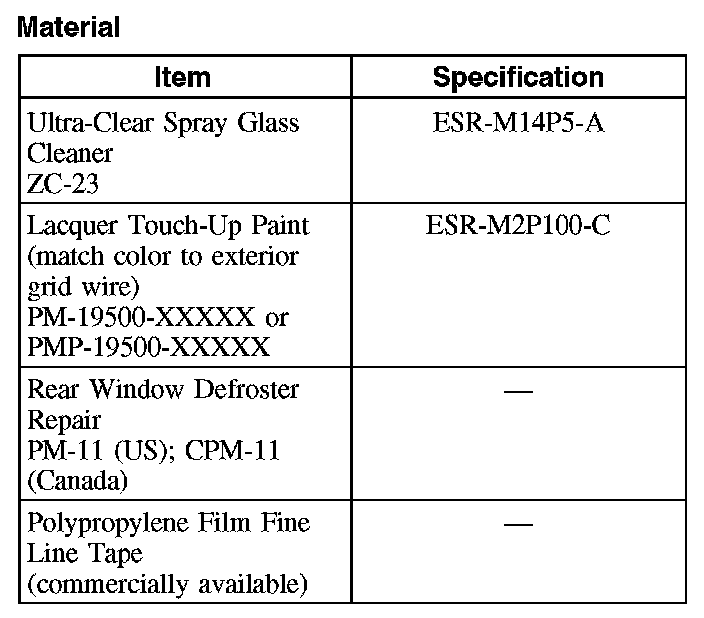 Material

| Item | Specification |
|---|---|
| Ultra-Clear Spray Glass Cleaner ZC-23 | ESR-M14P5-A |
| Lacquer Touch-Up Paint (match color to exterior grid wire) PM-19500-XXXXX or PMP-19500-XXXXX | ESR-M2P100-C |
| Rear Window Defroster Repair PM-11 (US); CPM-11 (Canada) | — |
| Polypropylene Film Fine Line Tape (commercially available) | — |